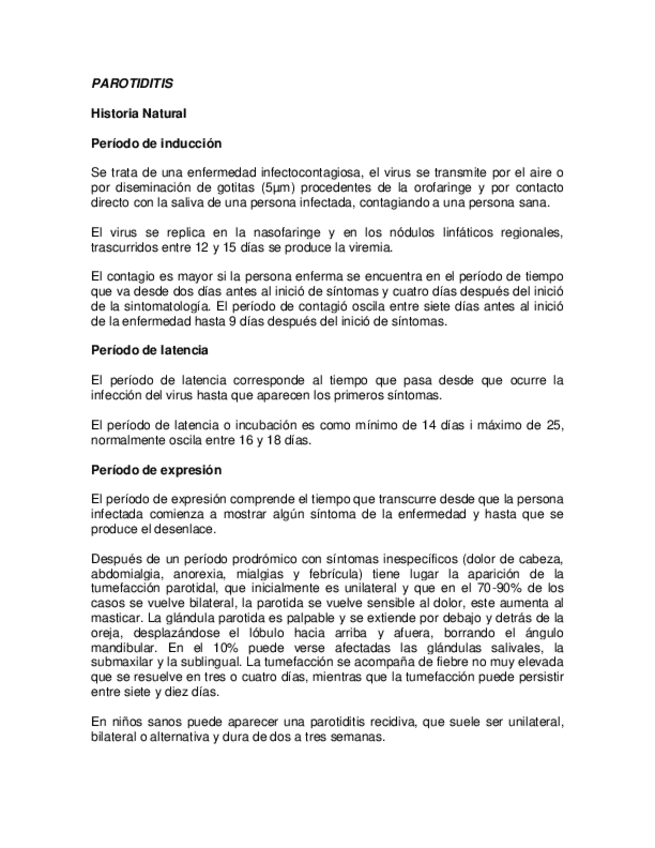 PAROTIDITIS

Historia Natural

Período de inducción

Se trata de una enfermedad infectocontagiosa, el virus se transmite por el aire o por diseminación de gotitas (5μm) procedentes de la orofaringe y por contacto directo con la saliva de una persona infectada, contagiando a una persona sana.

El virus se replica en la nasofaringe y en los nódulos linfáticos regionales, trascurridos entre 12 y 15 días se produce la viremia.

El contagio es mayor si la persona enferma se encuentra en el período de tiempo que va desde dos días antes al inició de síntomas y cuatro días después del inició de la sintomatología. El período de contagió oscila entre siete días antes al inició de la enfermedad hasta 9 días después del inició de síntomas.

Período de latencia

El período de latencia corresponde al tiempo que pasa desde que ocurre la infección del virus hasta que aparecen los primeros síntomas.

El período de latencia o incubación es como mínimo de 14 días i máximo de 25, normalmente oscila entre 16 y 18 días.

Período de expresión

El período de expresión comprende el tiempo que transcurre desde que la persona infectada comienza a mostrar algún síntoma de la enfermedad y hasta que se produce el desenlace.

Después de un período prodrómico con síntomas inespecíficos (dolor de cabeza, abdomialgia, anorexia, mialgias y febrícula) tiene lugar la aparición de la tumefacción parotidal, que inicialmente es unilateral y que en el 70-90% de los casos se vuelve bilateral, la parotida se vuelve sensible al dolor, este aumenta al masticar. La glándula parotida es palpable y se extiende por debajo y detrás de la oreja, desplazándose el lóbulo hacia arriba y afuera, borrando el ángulo mandibular. En el 10% puede verse afectadas las glándulas salivales, la submaxilar y la sublingual. La tumefacción se acompaña de fiebre no muy elevada que se resuelve en tres o cuatro días, mientras que la tumefacción puede persistir entre siete y diez días.

En niños sanos puede aparecer una parotiditis recidiva, que suele ser unilateral, bilateral o alternativa y dura de dos a tres semanas.